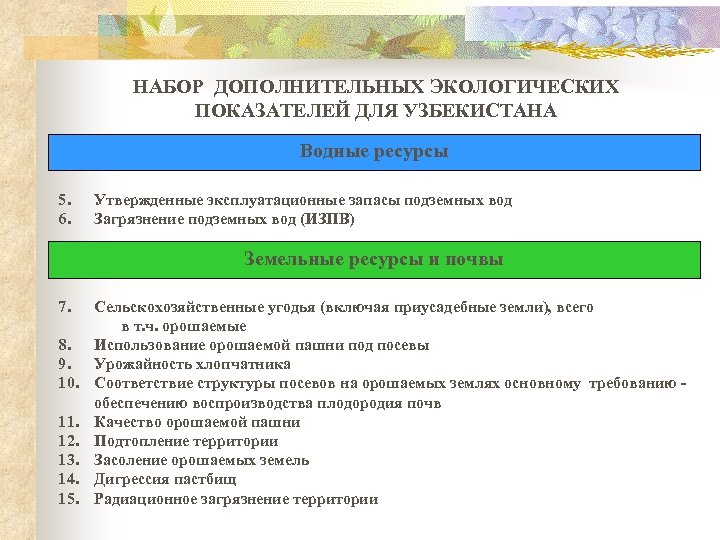 НАБОР ДОПОЛНИТЕЛЬНЫХ ЭКОЛОГИЧЕСКИХ ПОКАЗАТЕЛЕЙ ДЛЯ УЗБЕКИСТАНА

Водные ресурсы

5. Утвержденные эксплуатационные запасы подземных вод
6. Загрязнение подземных вод (ИЗПВ)

Земельные ресурсы и почвы

7. Сельскохозяйственные угодья (включая приусадебные земли), всего
в т.ч. орошаемые
8. Использование орошаемой пашни под посевы
9. Урожайность хлопчатника
10. Соответствие структуры посевов на орошаемых землях основному требованию - обеспечению воспроизводства плодородия почв
11. Качество орошаемой пашни
12. Подтопление территории
13. Засоление орошаемых земель
14. Дигрессия пастбищ
15. Радиационное загрязнение территории